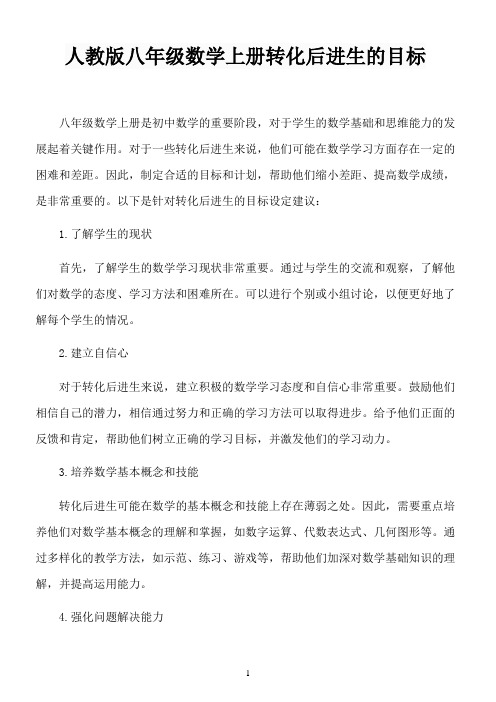 人教版八年级数学上册转化后进生的目标

八年级数学上册是初中数学的重要阶段，对于学生的数学基础和思维能力的发展起着关键作用。对于一些转化后进生来说，他们可能在数学学习方面存在一定的困难和差距。因此，制定合适的目标和计划，帮助他们缩小差距、提高数学成绩，是非常重要的。以下是针对转化后进生的目标设定建议：

1. 了解学生的现状

首先，了解学生的数学学习现状非常重要。通过与学生的交流和观察，了解他们对数学的态度、学习方法和困难所在。可以进行个别或小组讨论，以便更好地了解每个学生的情况。

2. 建立自信心

对于转化后进生来说，建立积极的数学学习态度和自信心非常重要。鼓励他们相信自己的潜力，相信通过努力和正确的学习方法可以取得进步。给予他们正面的反馈和肯定，帮助他们树立正确的学习目标，并激发他们的学习动力。

3. 培养数学基本概念和技能

转化后进生可能在数学的基本概念和技能上存在薄弱之处。因此，需要重点培养他们对数学基本概念的理解和掌握，如数字运算、代数表达式、几何图形等。通过多样化的教学方法，如示范、练习、游戏等，帮助他们加深对数学基础知识的理解，并提高运用能力。

4. 强化问题解决能力

1